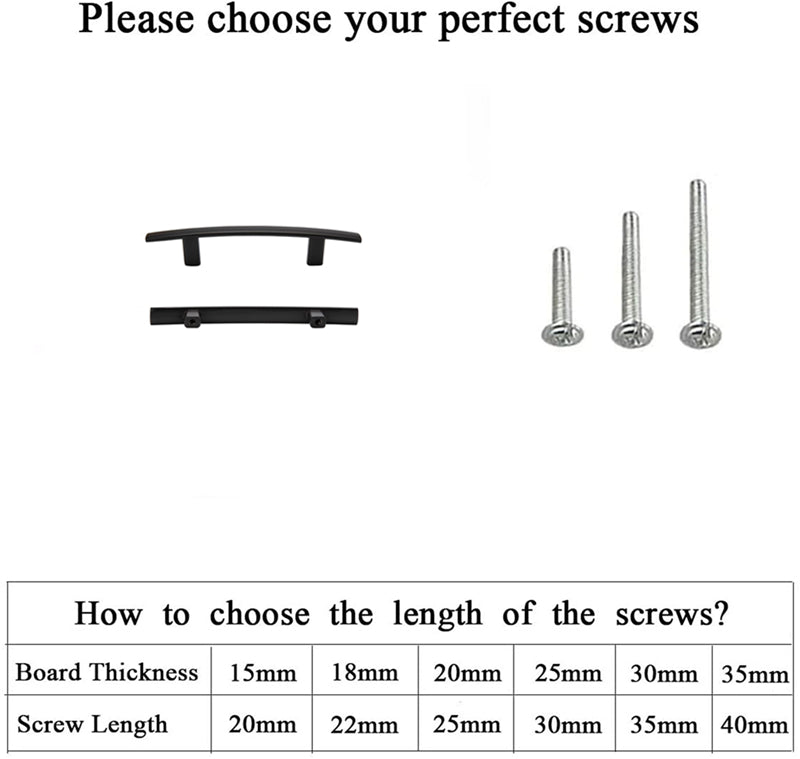 Please choose your perfect screws

How to choose the length of the screws?

| Board Thickness | 15mm | 18mm | 20mm | 25mm | 30mm | 35mm |
|---|---|---|---|---|---|---|
| Screw Length | 20mm | 22mm | 25mm | 30mm | 35mm | 40mm |